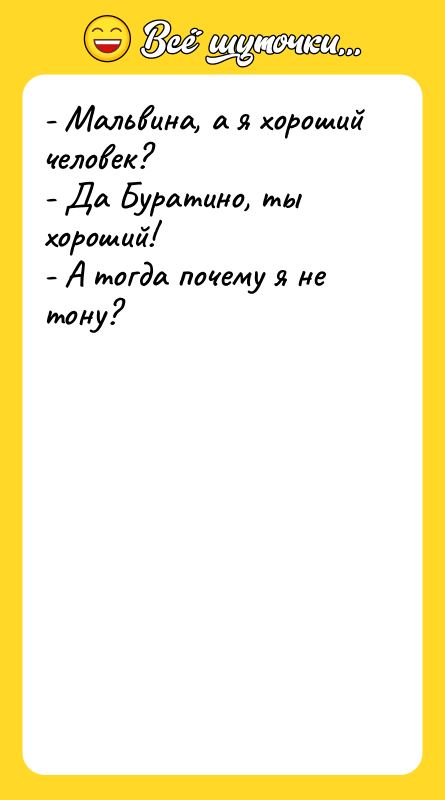 Всё шуточки...

- Мальвина, а я хороший человек?
- Да Буратино, ты хороший!
- А тогда почему я не тону?